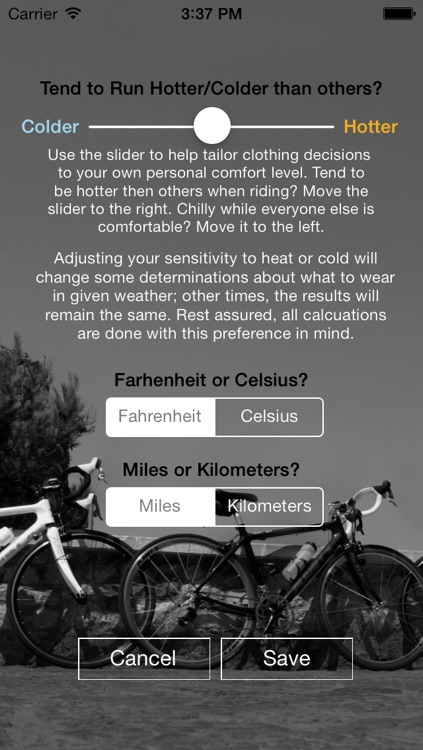 Carrier 3:37 PM

Tend to Run Hotter/Colder than others?

Colder Hotter

Use the slider to help tailor clothing decisions to your own personal comfort level. Tend to be hotter then others when riding? Move the slider to the right. Chilly while everyone else is comfortable? Move it to the left.

Adjusting your sensitivity to heat or cold will change some determinations about what to wear in given weather; other times, the results will remain the same. Rest assured, all calcuations are done with this preference in mind.

Farhenheit or Celsius?

Fahrenheit Celsius

Miles or Kilometers?

Miles Kilometers

Cancel Save